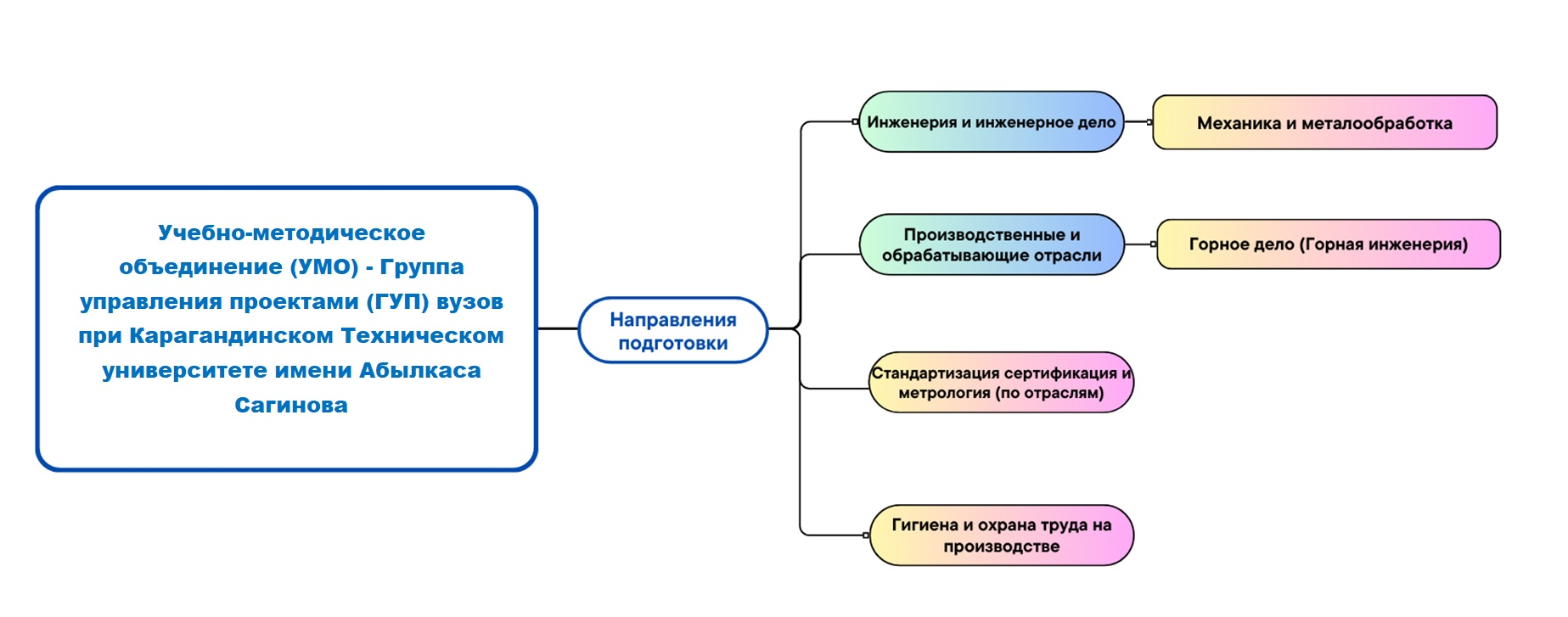 Учебно-методическое объединение (УМО) - Группа управления проектами (ГУП) вузов при Карагандинском Техническом университете имени Абылкаса Сагинова

Направления подготовки

Инженерия и инженерное дело

Механика и металообработка

Производственные и обрабатывающие отрасли

Горное дело (Горная инженерия)

Стандартизация сертификация и метрология (по отраслям)

Гигиена и охрана труда на производстве